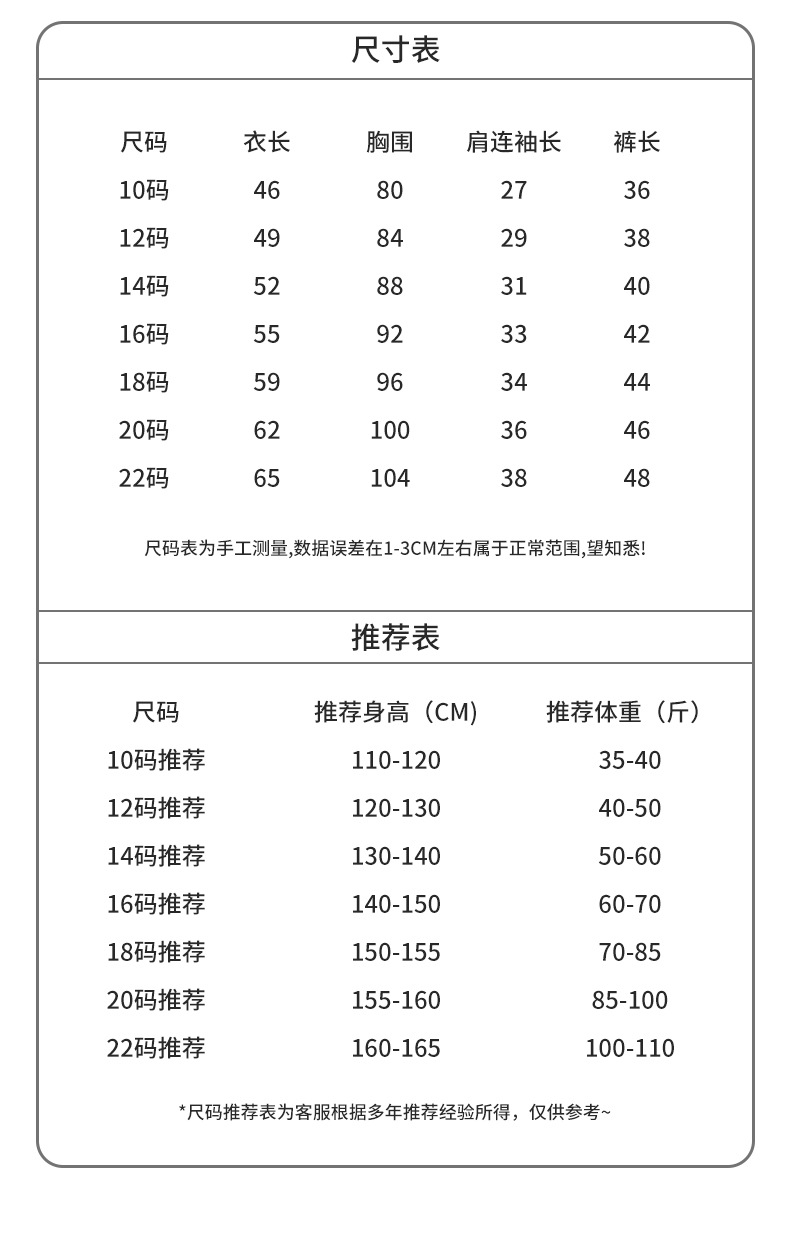 尺寸表

| 尺码 | 衣长 | 胸围 | 肩连袖长 | 裤长 |
|---|---|---|---|---|
| 10码 | 46 | 80 | 27 | 36 |
| 12码 | 49 | 84 | 29 | 38 |
| 14码 | 52 | 88 | 31 | 40 |
| 16码 | 55 | 92 | 33 | 42 |
| 18码 | 59 | 96 | 34 | 44 |
| 20码 | 62 | 100 | 36 | 46 |
| 22码 | 65 | 104 | 38 | 48 |

尺码表为手工测量,数据误差在1-3CM左右属于正常范围,望知悉!

推荐表

| 尺码 | 推荐身高（CM） | 推荐体重（斤） |
|---|---|---|
| 10码推荐 | 110-120 | 35-40 |
| 12码推荐 | 120-130 | 40-50 |
| 14码推荐 | 130-140 | 50-60 |
| 16码推荐 | 140-150 | 60-70 |
| 18码推荐 | 150-155 | 70-85 |
| 20码推荐 | 155-160 | 85-100 |
| 22码推荐 | 160-165 | 100-110 |

*尺码推荐表为客服根据多年推荐经验所得，仅供参考~